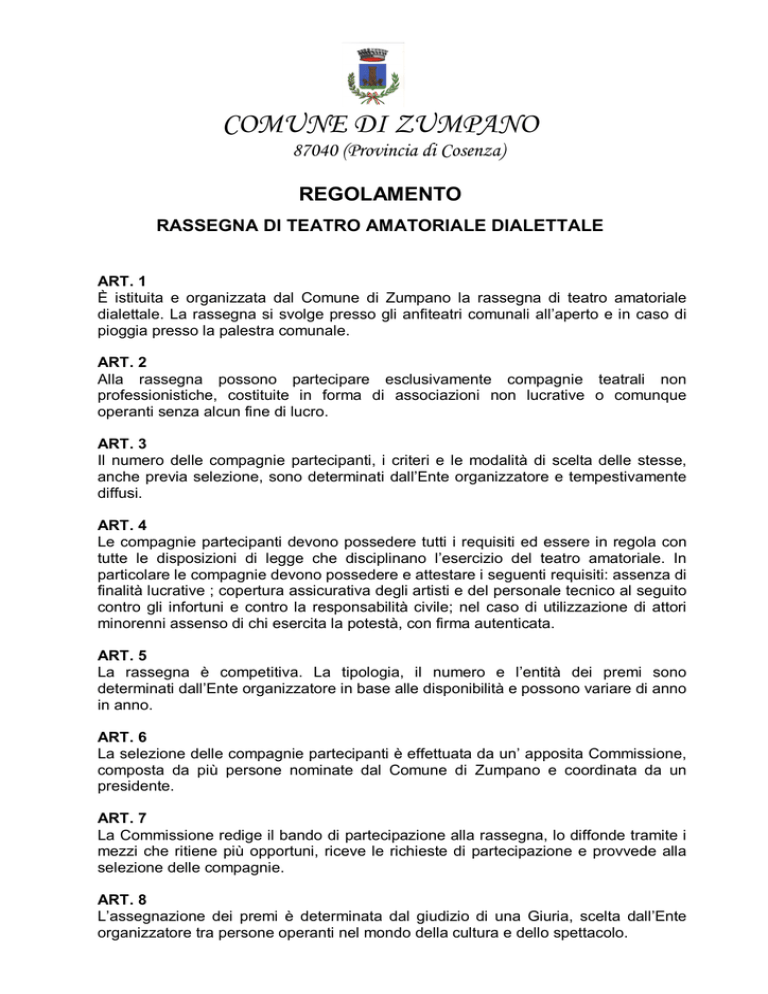 COMUNE DI ZUMPANO
87040 (Provincia di Cosenza)

REGOLAMENTO

RASSEGNA DI TEATRO AMATORIALE DIALETTALE

ART. 1
È istituita e organizzata dal Comune di Zumpano la rassegna di teatro amatoriale dialettale. La rassegna si svolge presso gli anfiteatri comunali all'aperto e in caso di pioggia presso la palestra comunale.

ART. 2
Alla rassegna possono partecipare esclusivamente compagnie teatrali non professionistiche, costituite in forma di associazioni non lucrative o comunque operanti senza alcun fine di lucro.

ART. 3
Il numero delle compagnie partecipanti, i criteri e le modalità di scelta delle stesse, anche previa selezione, sono determinati dall'Ente organizzatore e tempestivamente diffusi.

ART. 4
Le compagnie partecipanti devono possedere tutti i requisiti ed essere in regola con tutte le disposizioni di legge che disciplinano l'esercizio del teatro amatoriale. In particolare le compagnie devono possedere e attestare i seguenti requisiti: assenza di finalità lucrative ; copertura assicurativa degli artisti e del personale tecnico al seguito contro gli infortuni e contro la responsabilità civile; nel caso di utilizzazione di attori minorenni assenso di chi esercita la potestà, con firma autenticata.

ART. 5
La rassegna è competitiva. La tipologia, il numero e l'entità dei premi sono determinati dall'Ente organizzatore in base alle disponibilità e possono variare di anno in anno.

ART. 6
La selezione delle compagnie partecipanti è effettuata da un' apposita Commissione, composta da più persone nominate dal Comune di Zumpano e coordinata da un presidente.

ART. 7
La Commissione redige il bando di partecipazione alla rassegna, lo diffonde tramite i mezzi che ritiene più opportuni, riceve le richieste di partecipazione e provvede alla selezione delle compagnie.

ART. 8
L'assegnazione dei premi è determinata dal giudizio di una Giuria, scelta dall'Ente organizzatore tra persone operanti nel mondo della cultura e dello spettacolo.